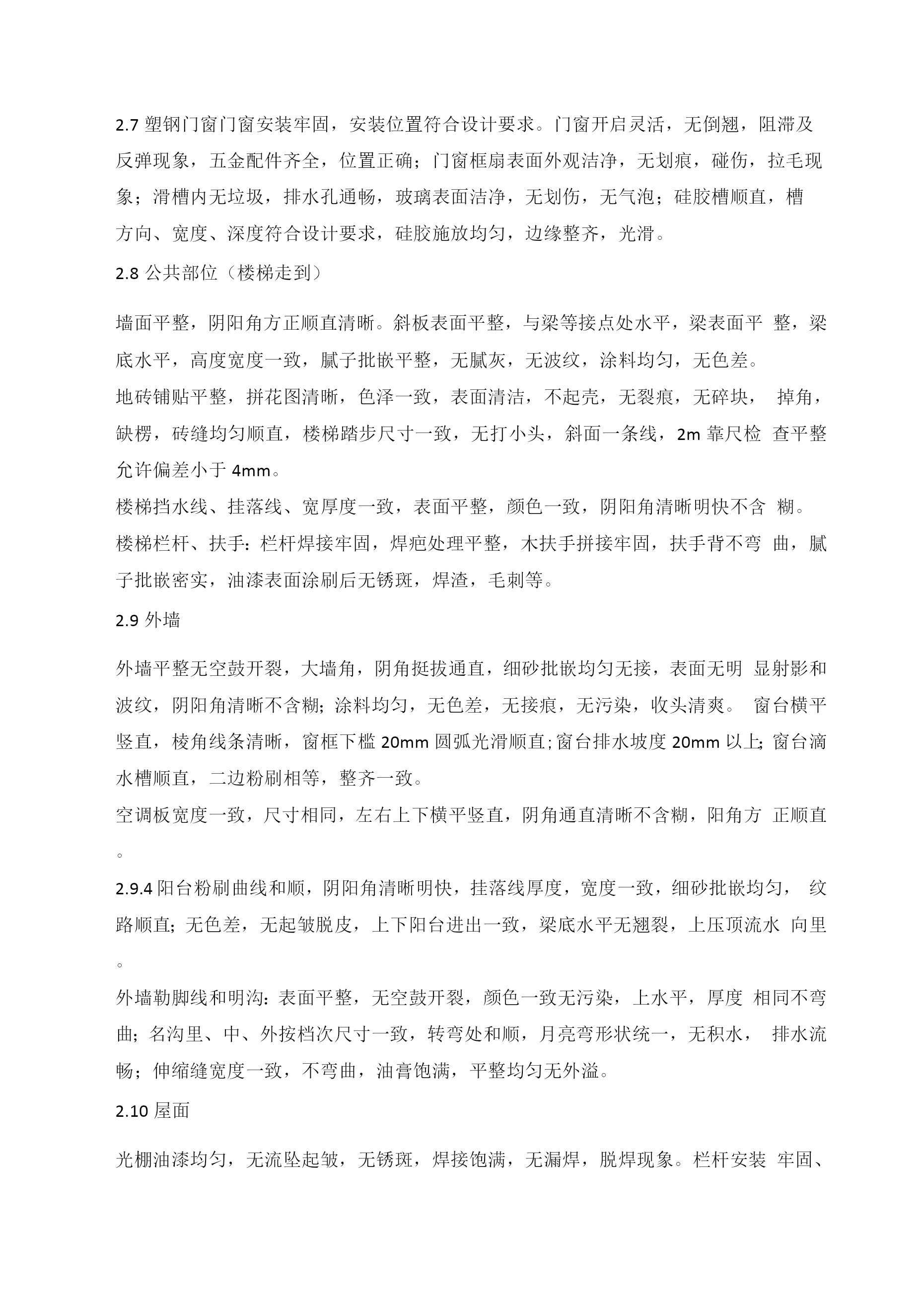 2.7 塑钢门窗门窗安装牢固，安装位置符合设计要求。门窗开启灵活，无倒翘，阻滞及反弹现象，五金配件齐全，位置正确；门窗框扇表面外观洁净，无划痕，碰伤，拉毛现象；滑槽内无垃圾，排水孔通畅，玻璃表面洁净，无划伤，无气泡；硅胶槽顺直，槽方向、宽度、深度符合设计要求，硅胶施放均匀，边缘整齐，光滑。

2.8 公共部位（楼梯走到）

墙面平整，阴阳角方正顺直清晰。斜板表面平整，与梁等接点处水平，梁表面平 整，梁底水平，高度宽度一致，腻子批嵌平整，无腻灰，无波纹，涂料均匀，无色差。
地砖铺贴平整，拼花图清晰，色泽一致，表面清洁，不起壳，无裂痕，无碎块， 掉角，缺楞，砖缝均匀顺直，楼梯踏步尺寸一致，无打小头，斜面一条线，2m 靠尺检 查平整允许偏差小于 4mm。
楼梯挡水线、挂落线、宽厚度一致，表面平整，颜色一致，阴阳角清晰明快不含 糊。
楼梯栏杆、扶手：栏杆焊接牢固，焊疤处理平整，木扶手拼接牢固，扶手背不弯 曲，腻子批嵌密实，油漆表面涂刷后无锈斑，焊渣，毛刺等。

2.9 外墙

外墙平整无空鼓开裂，大墙角，阴角挺拔通直，细砂批嵌均匀无接，表面无明 显射影和波纹，阴阳角清晰不含糊；涂料均匀，无色差，无接痕，无污染，收头清爽。 窗台横平竖直，棱角线条清晰，窗框下槛 20mm 圆弧光滑顺直；窗台排水坡度 20mm 以上；窗台滴水槽顺直，二边粉刷相等，整齐一致。
空调板宽度一致，尺寸相同，左右上下横平竖直，阴角通直清晰不含糊，阳角方 正顺直。
2.9.4 阳台粉刷曲线和顺，阴阳角清晰明快，挂落线厚度，宽度一致，细砂批嵌均匀， 纹路顺直；无色差，无起皱脱皮，上下阳台进出一致，梁底水平无翘裂，上压顶流水 向里。
外墙勒脚线和明沟：表面平整，无空鼓开裂，颜色一致无污染，上水平，厚度 相同不弯曲；名沟里、中、外按档次尺寸一致，转弯处和顺，月亮弯形状统一，无积水， 排水流畅；伸缩缝宽度一致，不弯曲，油膏饱满，平整均匀无外溢。

2.10 屋面

光棚油漆均匀，无流坠起皱，无锈斑，焊接饱满，无漏焊，脱焊现象。栏杆安装 牢固、